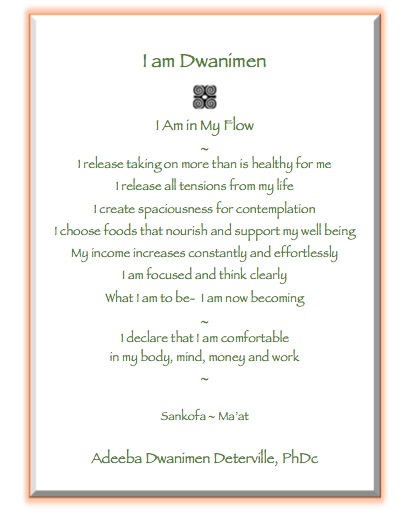 I am Dwanimen

I Am in My Flow

~

I release taking on more than is healthy for me
I release all tensions from my life
I create spaciousness for contemplation
I choose foods that nourish and support my well being
My income increases constantly and effortlessly
I am focused and think clearly
What I am to be~ I am now becoming

~

I declare that I am comfortable
in my body, mind, money and work

~

Sankofa ~ Ma'at

Adeeba Dwanimen Deterville, PhDc